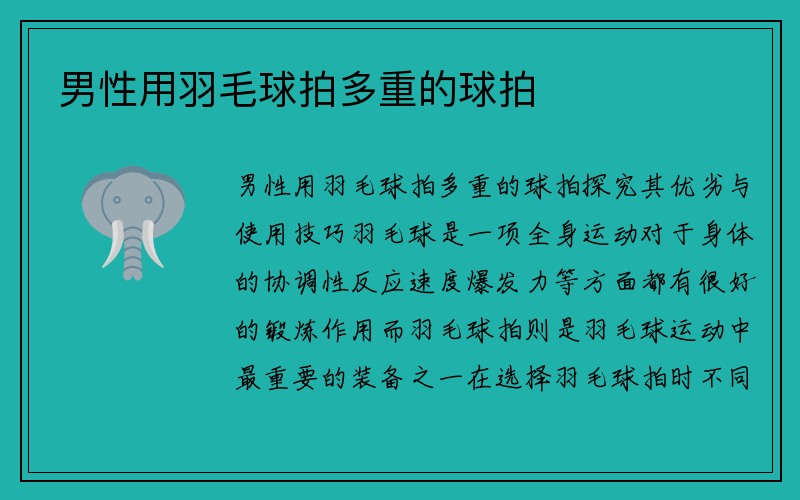 男性用羽毛球拍多重的球拍

男性用羽毛球拍多重的球拍探究其优劣与使用技巧羽毛球是一项全身运动对于身体的协调性反应速度爆发力等方面都有很好的锻炼作用而羽毛球拍则是羽毛球运动中最重要的装备之一在选择羽毛球拍时不同